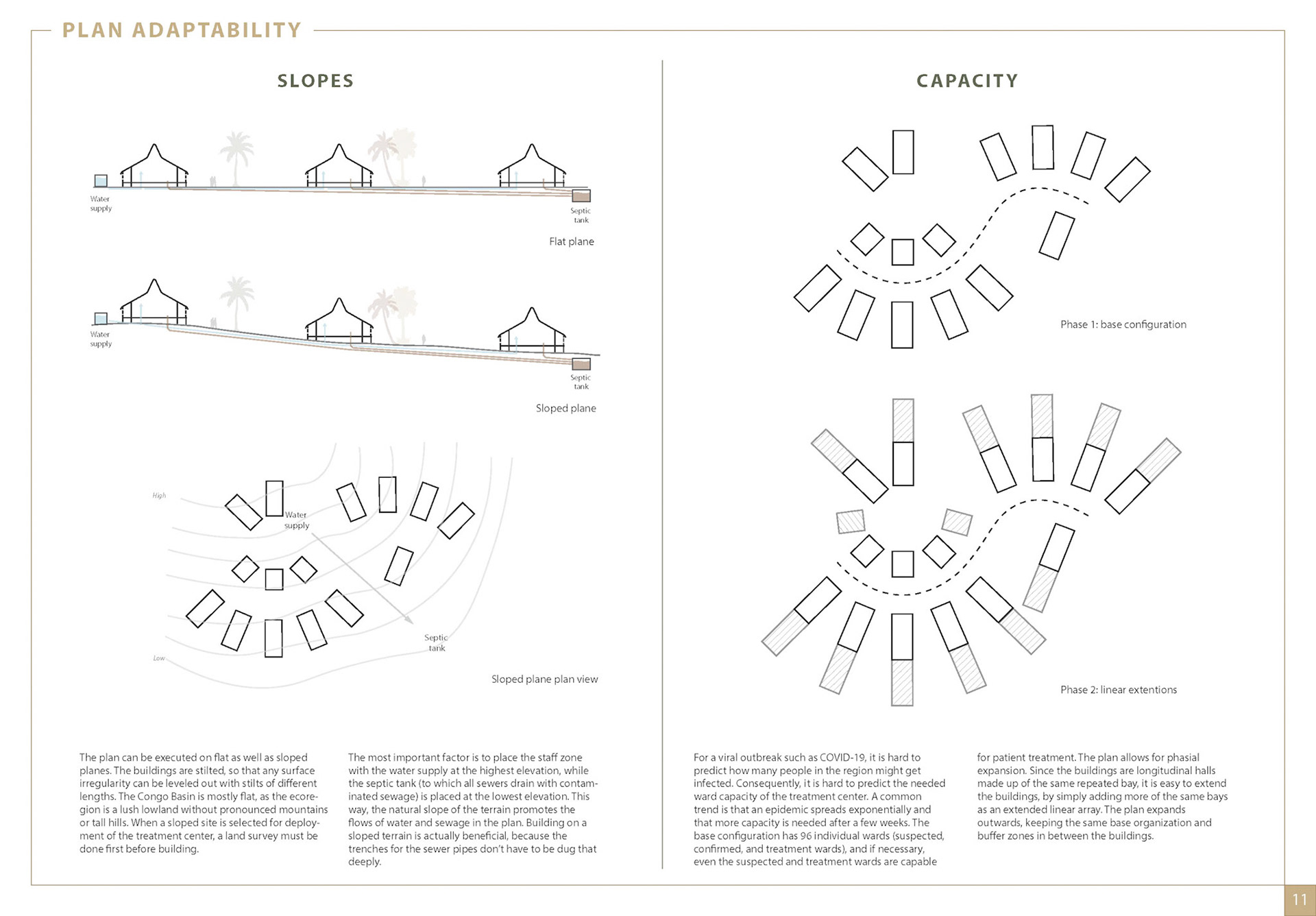 PLAN ADAPTABILITY

SLOPES

Water supply

Septic tank

Flat plane

Water supply

Septic tank

Sloped plane

High

Water supply

Septic tank

Low

Sloped plane plan view

The plan can be executed on flat as well as sloped planes. The buildings are stilted, so that any surface irregularity can be leveled out with stilts of different lengths. The Congo Basin is mostly flat, as the ecoregion is a lush lowland without pronounced mountains or tall hills. When a sloped site is selected for deployment of the treatment center, a land survey must be done first before building.

The most important factor is to place the staff zone with the water supply at the highest elevation, while the septic tank (to which all sewers drain with contaminated sewage) is placed at the lowest elevation. This way, the natural slope of the terrain promotes the flows of water and sewage in the plan. Building on a sloped terrain is actually beneficial, because the trenches for the sewer pipes don't have to be dug that deeply.

CAPACITY

Phase 1: base configuration

Phase 2: linear extentions

For a viral outbreak such as COVID-19, it is hard to predict how many people in the region might get infected. Consequently, it is hard to predict the needed ward capacity of the treatment center. A common trend is that an epidemic spreads exponentially and that more capacity is needed after a few weeks. The base configuration has 96 individual wards (suspected, confirmed, and treatment wards), and if necessary, even the suspected and treatment wards are capable

for patient treatment. The plan allows for phasial expansion. Since the buildings are longitudinal halls made up of the same repeated bay, it is easy to extend the buildings, by simply adding more of the same bays as an extended linear array. The plan expands outwards, keeping the same base organization and buffer zones in between the buildings.

11